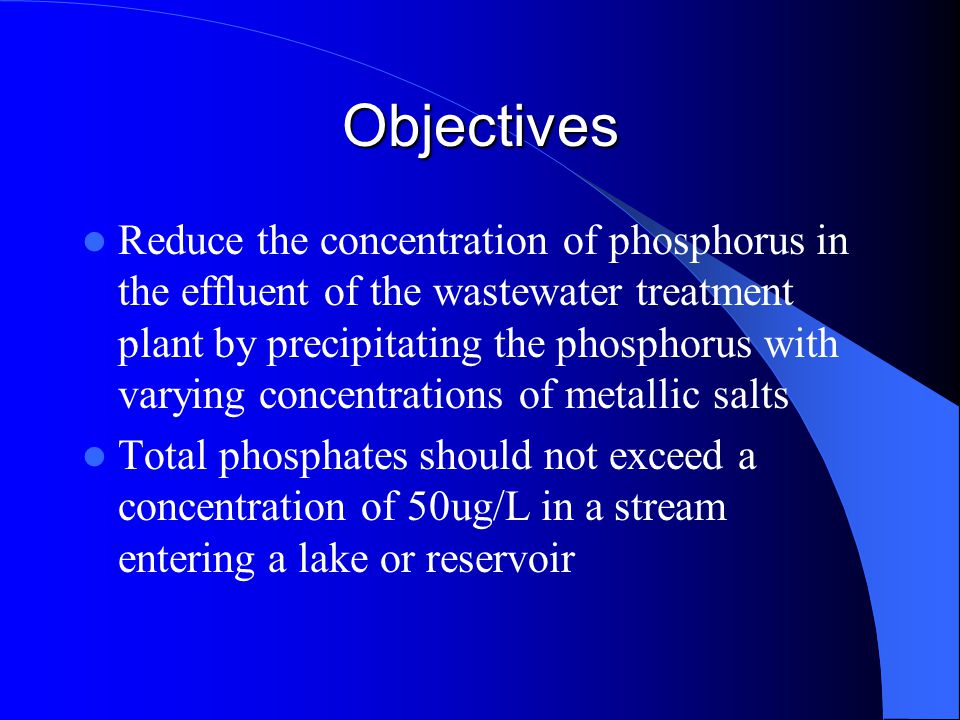 Objectives

- Reduce the concentration of phosphorus in the effluent of the wastewater treatment plant by precipitating the phosphorus with varying concentrations of metallic salts
- Total phosphates should not exceed a concentration of 50ug/L in a stream entering a lake or reservoir